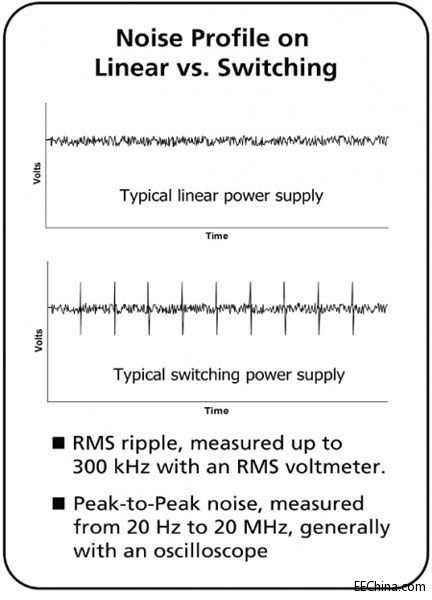 Noise Profile on Linear vs. Switching

Volts

Typical linear power supply

Time

Volts

Typical switching power supply

Time

■ RMS ripple, measured up to 300 kHz with an RMS voltmeter.

■ Peak-to-Peak noise, measured from 20 Hz to 20 MHz, generally with an oscilloscope

EEChina.com